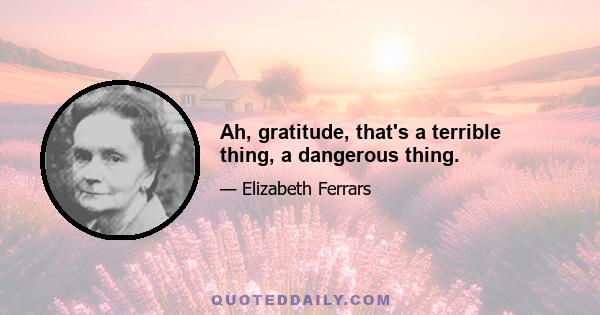 Ah, gratitude, that's a terrible thing, a dangerous thing.

— Elizabeth Ferrars

QUOTEDDAILY.COM